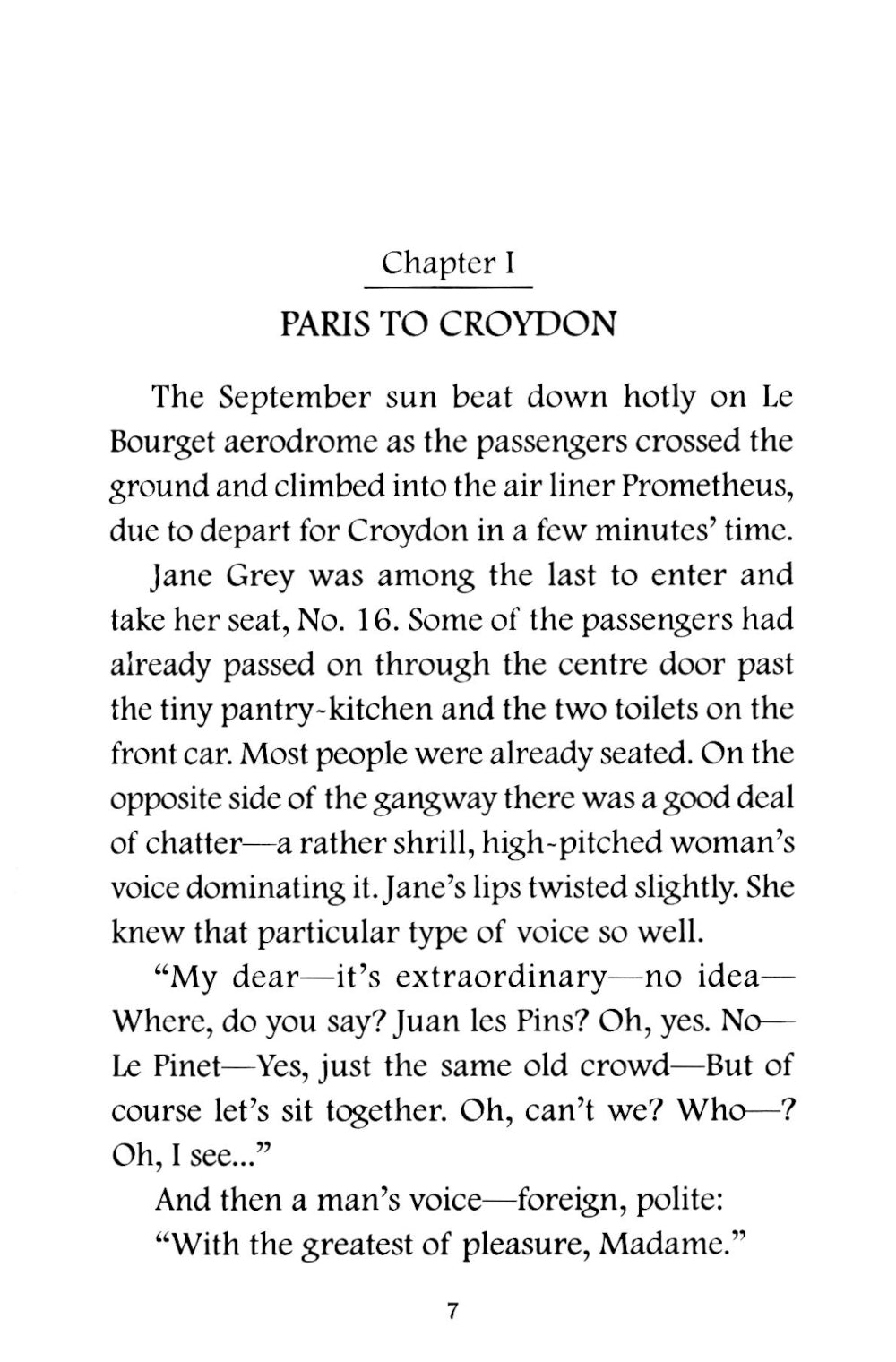 Chapter I

PARIS TO CROYDON

The September sun beat down hotly on Le Bourget aerodrome as the passengers crossed the ground and climbed into the air liner Prometheus, due to depart for Croydon in a few minutes' time.

Jane Grey was among the last to enter and take her seat, No. 16. Some of the passengers had already passed on through the centre door past the tiny pantry-kitchen and the two toilets on the front car. Most people were already seated. On the opposite side of the gangway there was a good deal of chatter—a rather shrill, high-pitched woman's voice dominating it. Jane's lips twisted slightly. She knew that particular type of voice so well.

"My dear—it's extraordinary—no idea—Where, do you say? Juan les Pins? Oh, yes. No—Le Pinet—Yes, just the same old crowd—But of course let's sit together. Oh, can't we? Who—? Oh, I see..."

And then a man's voice—foreign, polite:

"With the greatest of pleasure, Madame."

7